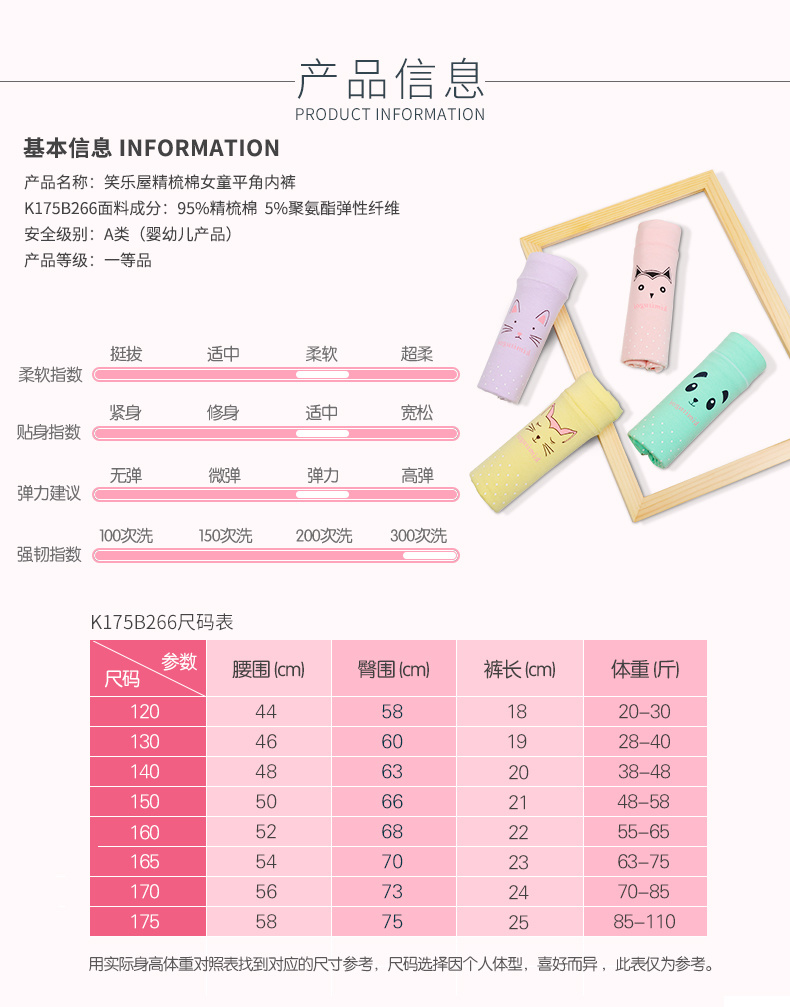 产品信息
PRODUCT INFORMATION

基本信息 INFORMATION

产品名称：笑乐屋精梳棉女童平角内裤
K175B266面料成分：95%精梳棉 5%聚氨酯弹性纤维
安全级别：A类（婴幼儿产品）
产品等级：一等品

柔软指数 挺拔 适中 柔软 超柔

贴身指数 紧身 修身 适中 宽松

弹力建议 无弹 微弹 弹力 高弹

强韧指数 100次洗 150次洗 200次洗 300次洗

K175B266尺码表

| 参数 尺码 | 腰围(cm) | 臀围(cm) | 裤长(cm) | 体重(斤) |
|---|---|---|---|---|
| 120 | 44 | 58 | 18 | 20-30 |
| 130 | 46 | 60 | 19 | 28-40 |
| 140 | 48 | 63 | 20 | 38-48 |
| 150 | 50 | 66 | 21 | 48-58 |
| 160 | 52 | 68 | 22 | 55-65 |
| 165 | 54 | 70 | 23 | 63-75 |
| 170 | 56 | 73 | 24 | 70-85 |
| 175 | 58 | 75 | 25 | 85-110 |

用实际身高体重对照表找到对应的尺寸参考，尺码选择因个人体型，喜好而异，此表仅为参考。